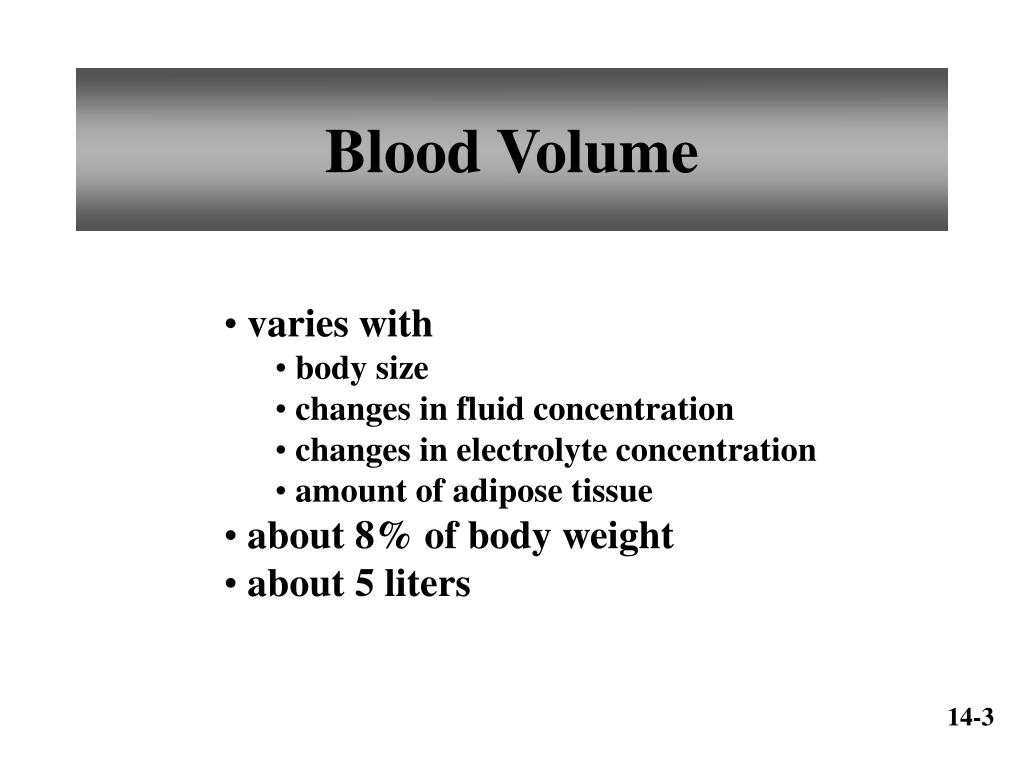 Blood Volume

• varies with
• body size
• changes in fluid concentration
• changes in electrolyte concentration
• amount of adipose tissue
• about 8% of body weight
• about 5 liters

14-3